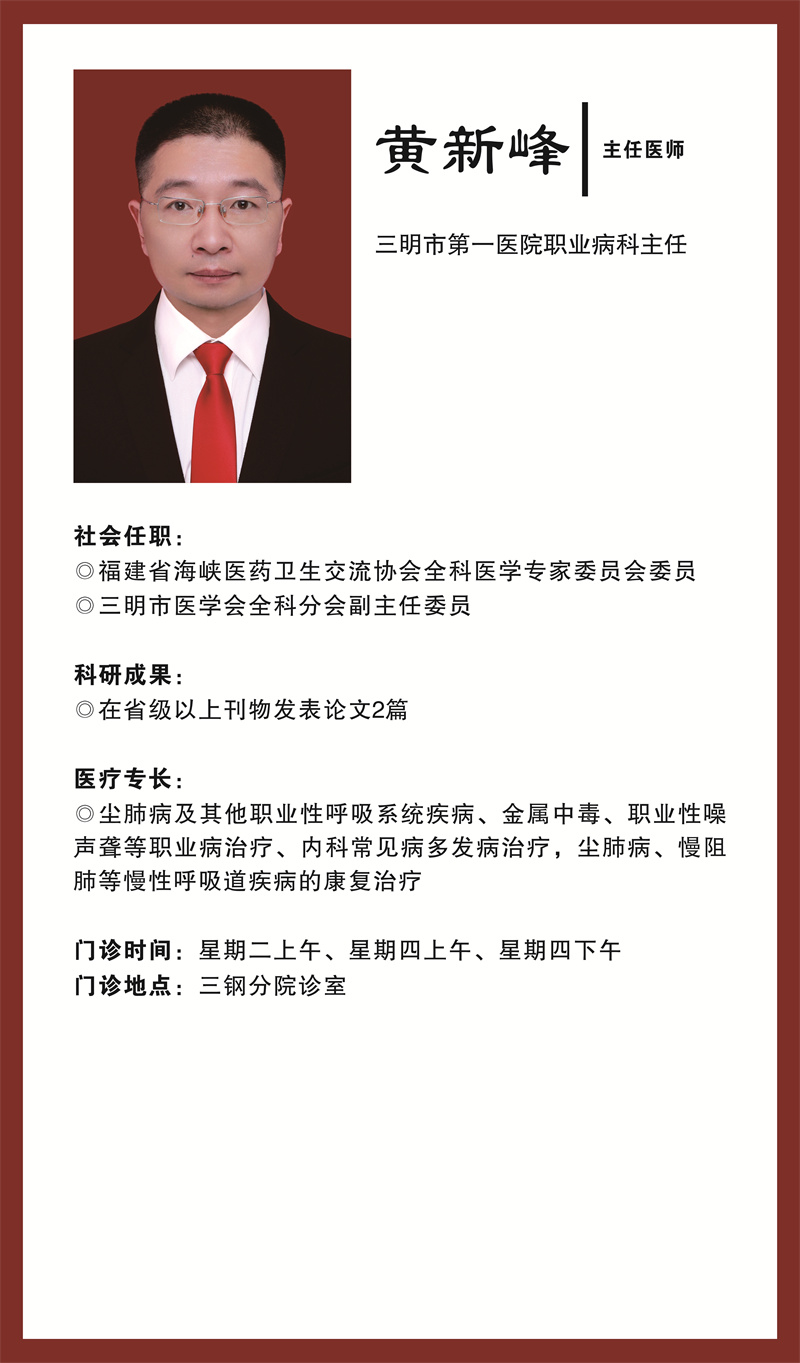 黄新峰 主任医师

三明市第一医院职业病科主任

社会任职：
◎福建省海峡医药卫生交流协会全科医学专家委员会委员
◎三明市医学会全科分会副主任委员

科研成果：
◎在省级以上刊物发表论文2篇

医疗专长：
◎尘肺病及其他职业性呼吸系统疾病、金属中毒、职业性噪声聋等职业病治疗、内科常见病多发病治疗，尘肺病、慢阻肺等慢性呼吸道疾病的康复治疗

门诊时间：星期二上午、星期四上午、星期四下午
门诊地点：三钢分院诊室